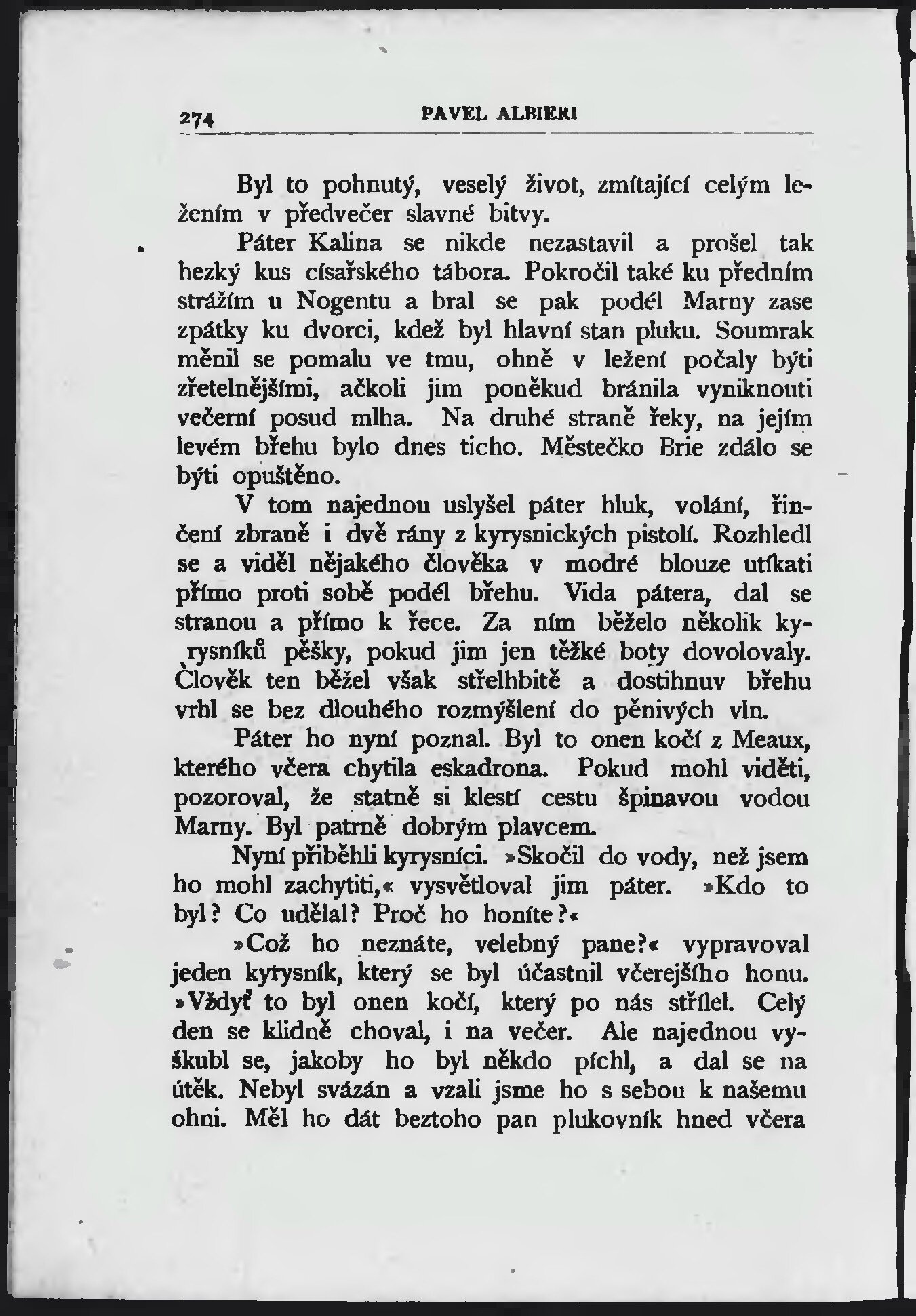 274 PAVEL ALBIERI

Byl to pohnutý, veselý život, zmítající celým ležením v předvečer slavné bitvy.

Páter Kalina se nikde nezastavil a prošel tak hezký kus císařského tábora. Pokročil také ku předním strážím u Nogentu a bral se pak podél Marny zase zpátky ku dvorci, kdež byl hlavní stan pluku. Soumrak měnil se pomalu ve tmu, ohně v ležení počaly býti zřetelnějšími, ačkoli jim poněkud bránila vyniknouti večerní posud mlha. Na druhé straně řeky, na jejím levém břehu bylo dnes ticho. Městečko Brie zdálo se býti opuštěno.

V tom najednou uslyšel páter hluk, volání, řinčení zbraně i dvě rány z kyrysnických pistolí. Rozhledl se a viděl nějakého člověka v modré blouze utíkati přímo proti sobě podél břehu. Vida pátera, dal se stranou a přímo k řece. Za ním běželo několik kyrysníků pěšky, pokud jim jen těžké boty dovolovaly. Člověk ten běžel však střelhbitě a dostihnuv břehu vrhl se bez dlouhého rozmýšlení do pěnivých vln.

Páter ho nyní poznal. Byl to onen kočí z Meaux, kterého včera chytila eskadrona. Pokud mohl viděti, pozoroval, že statně si klestí cestu špinavou vodou Marny. Byl patrně dobrým plavcem.

Nyní přiběhli kyrysníci. »Skočil do vody, než jsem ho mohl zachytiti,« vysvětloval jim páter. »Kdo to byl? Co udělal? Proč ho honíte?«

»Což ho neznáte, velebný pane?« vypravoval jeden kyrysník, který se byl účastnil včerejšího honu. »Vždyť to byl onen kočí, který po nás střílel. Celý den se klidně choval, i na večer. Ale najednou vyškubl se, jakoby ho byl někdo píchl, a dal se na útěk. Nebyl svázán a vzali jsme ho s sebou k našemu ohni. Měl ho dát beztoho pan plukovník hned včera